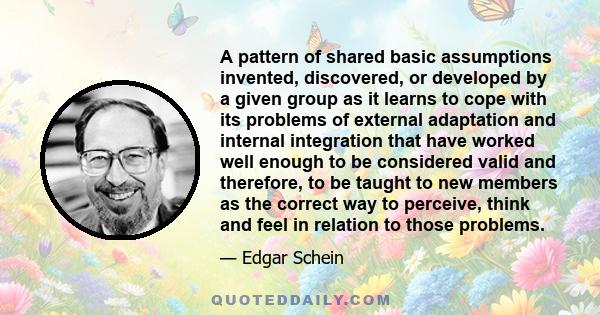 A pattern of shared basic assumptions invented, discovered, or developed by a given group as it learns to cope with its problems of external adaptation and internal integration that have worked well enough to be considered valid and therefore, to be taught to new members as the correct way to perceive, think and feel in relation to those problems.

— Edgar Schein

QUOTEDDAILY.COM